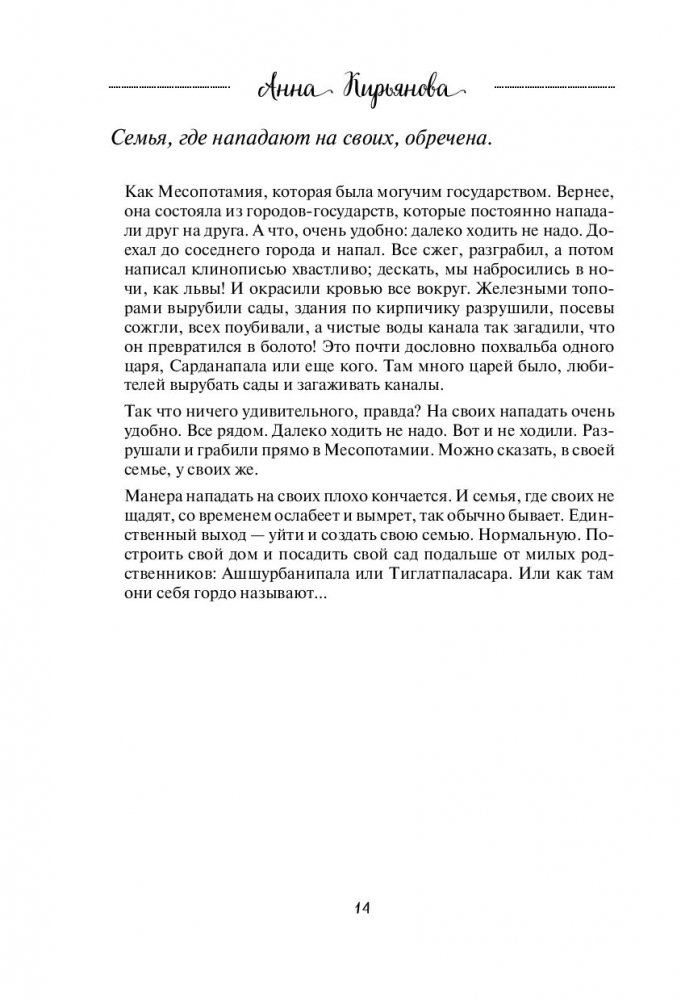 Анна Кирьянова

Семья, где нападают на своих, обречена.

Как Месопотамия, которая была могучим государством. Вернее, она состояла из городов-государств, которые постоянно нападали друг на друга. А что, очень удобно: далеко ходить не надо. Доехал до соседнего города и напал. Все сжег, разграбил, а потом написал клинописью хвастливо; дескать, мы набросились в ночи, как львы! И окрасили кровью все вокруг. Железными топорами вырубили сады, здания по кирпичику разрушили, посевы сожгли, всех поубивали, а чистые воды канала так загадили, что он превратился в болото! Это почти дословно похвальба одного царя, Сарданапала или еще кого. Там много царей было, любителей вырубать сады и загаживать каналы.

Так что ничего удивительного, правда? На своих нападать очень удобно. Все рядом. Далеко ходить не надо. Вот и не ходили. Разрушали и грабили прямо в Месопотамии. Можно сказать, в своей семье, у своих же.

Манера нападать на своих плохо кончается. И семья, где своих не щадят, со временем ослабеет и вымрет, так обычно бывает. Единственный выход — уйти и создать свою семью. Нормальную. Построить свой дом и посадить свой сад подальше от милых родственников: Ашшурбанипала или Тиглатпаласара. Или как там они себя гордо называют...

14